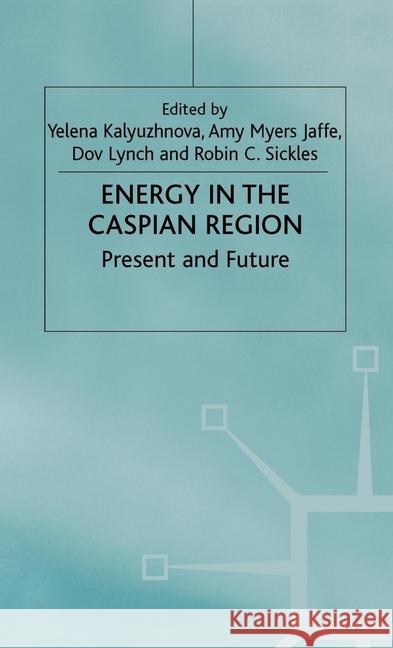 Edited by
Yelena Kalyuzhnova, Amy Myers Jaffe, Dov Lynch and Robin C. Sickles

ENERGY IN THE CASPIAN REGION

Present and Future